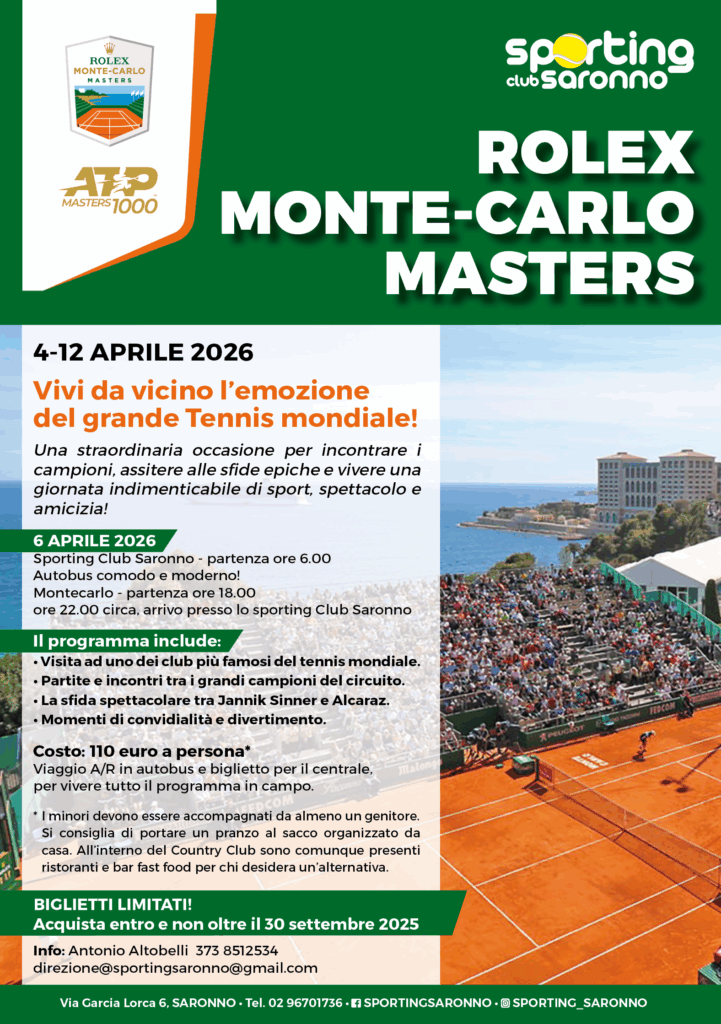 ROLEX
MONTE-CARLO
MASTERS

ATP
MASTERS 1000

sporting
club saronno

ROLEX
MONTE-CARLO
MASTERS

4-12 APRILE 2026

Vivi da vicino l'emozione del grande Tennis mondiale!

Una straordinaria occasione per incontrare i campioni, assitere alle sfide epiche e vivere una giornata indimenticabile di sport, spettacolo e amicizia!

6 APRILE 2026
Sporting Club Saronno - partenza ore 6.00
Autobus comodo e moderno!
Montecarlo - partenza ore 18.00
ore 22.00 circa, arrivo presso lo sporting Club Saronno

Il programma include:
• Visita ad uno dei club più famosi del tennis mondiale.
• Partite e incontri tra i grandi campioni del circuito.
• La sfida spettacolare tra Jannik Sinner e Alcaraz.
• Momenti di convidialità e divertimento.

Costo: 110 euro a persona*
Viaggio A/R in autobus e biglietto per il centrale, per vivere tutto il programma in campo.

* I minori devono essere accompagnati da almeno un genitore. Si consiglia di portare un pranzo al sacco organizzato da casa. All'interno del Country Club sono comunque presenti ristoranti e bar fast food per chi desidera un'alternativa.

BIGLIETTI LIMITATI!
Acquista entro e non oltre il 30 settembre 2025

Info: Antonio Altobelli 373 8512534
direzione@sportingsaronno@gmail.com

Via Garcia Lorca 6, SARONNO • Tel. 02 96701736 • SPORTINGSARONNO • SPORTING_SARONNO